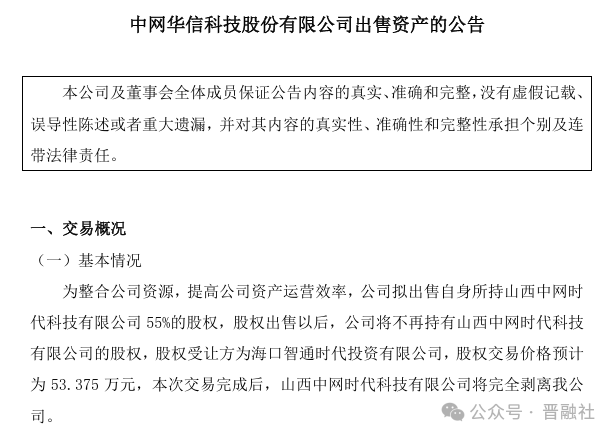 中网华信科技股份有限公司出售资产的公告

本公司及董事会全体成员保证公告内容的真实、准确和完整，没有虚假记载、误导性陈述或者重大遗漏，并对其内容的真实性、准确性和完整性承担个别及连带法律责任。

一、交易概况

（一）基本情况

为整合公司资源，提高公司资产运营效率，公司拟出售自身所持山西中网时代科技有限公司 55%的股权，股权出售以后，公司将不再持有山西中网时代科技有限公司的股权，股权受让方为海口智通时代投资有限公司，股权交易价格预计为 53.375 万元，本次交易完成后，山西中网时代科技有限公司将完全剥离我公司。

公众号 · 晋融社